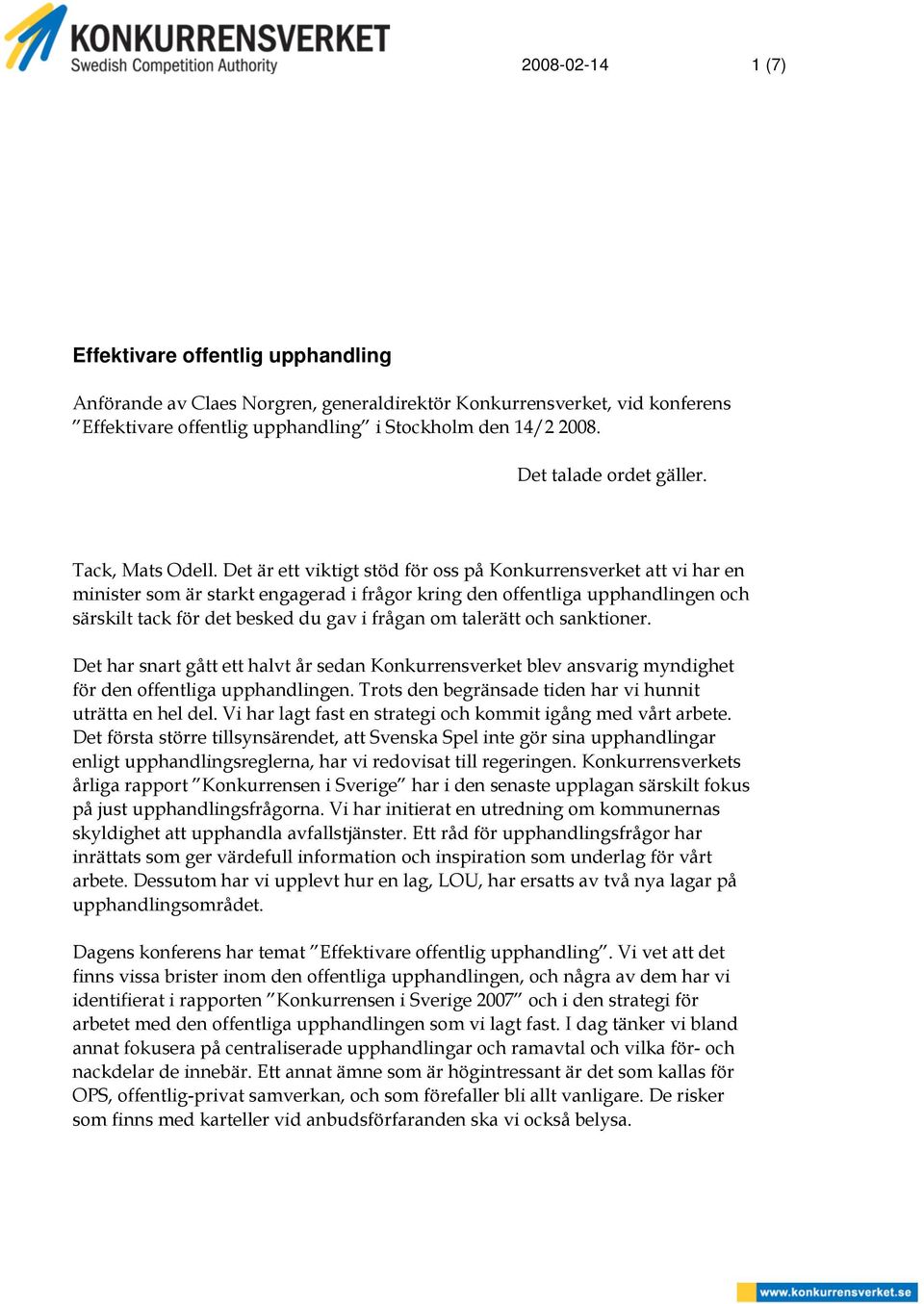 KONKURRENSVERKET
Swedish Competition Authority

2008-02-14

1 (7)

Effektivare offentlig upphandling

Anförande av Claes Norgren, generaldirektör Konkurrensverket, vid konferens ”Effektivare offentlig upphandling” i Stockholm den 14/2 2008.

Det talade ordet gäller.

Tack, Mats Odell. Det är ett viktigt stöd för oss på Konkurrensverket att vi har en minister som är starkt engagerad i frågor kring den offentliga upphandlingen och särskilt tack för det besked du gav i frågan om talerätt och sanktioner.

Det har snart gått ett halvt år sedan Konkurrensverket blev ansvarig myndighet för den offentliga upphandlingen. Trots den begränsade tiden har vi hunnit uträtta en hel del. Vi har lagt fast en strategi och kommit igång med vårt arbete. Det första större tillsynsärendet, att Svenska Spel inte gör sina upphandlingar enligt upphandlingsreglerna, har vi redovisat till regeringen. Konkurrensverkets årliga rapport ”Konkurrensen i Sverige” har i den senaste upplagan särskilt fokus på just upphandlingsfrågorna. Vi har initierat en utredning om kommunernas skyldighet att upphandla avfallstjänster. Ett råd för upphandlingsfrågor har inrättats som ger värdefull information och inspiration som underlag för vårt arbete. Dessutom har vi upplevt hur en lag, LOU, har ersatts av två nya lagar på upphandlingsområdet.

Dagens konferens har temat ”Effektivare offentlig upphandling”. Vi vet att det finns vissa brister inom den offentliga upphandlingen, och några av dem har vi identifierat i rapporten ”Konkurrensen i Sverige 2007” och i den strategi för arbetet med den offentliga upphandlingen som vi lagt fast. I dag tänker vi bland annat fokusera på centraliserade upphandlingar och ramavtal och vilka för- och nackdelar de innebär. Ett annat ämne som är högintressant är det som kallas för OPS, offentlig-privat samverkan, och som förefaller bli allt vanligare. De risker som finns med karteller vid anbudsförfaranden ska vi också belysa.

www.konkurrensverket.se